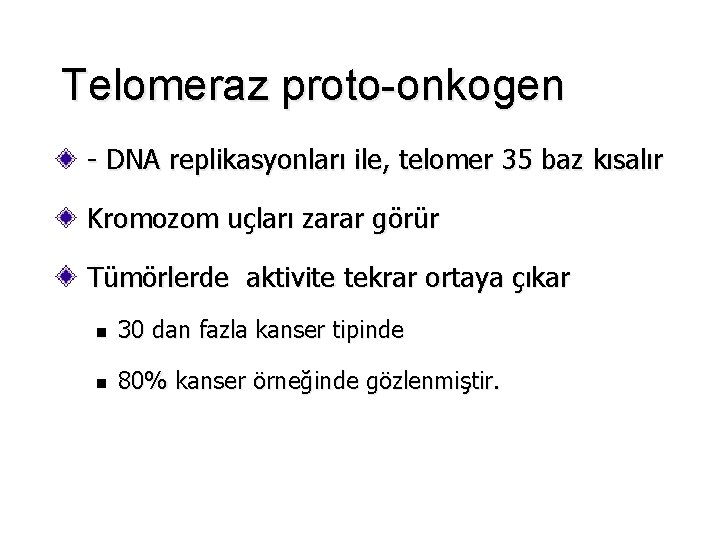 Telomeraz proto-onkogen

• - DNA replikasyonları ile, telomer 35 baz kısalır

• Kromozom uçları zarar görür

• Tümörlerde  aktivite tekrar ortaya çıkar

• 30 dan fazla kanser tipinde

• 80% kanser örneğinde gözlenmiştir.